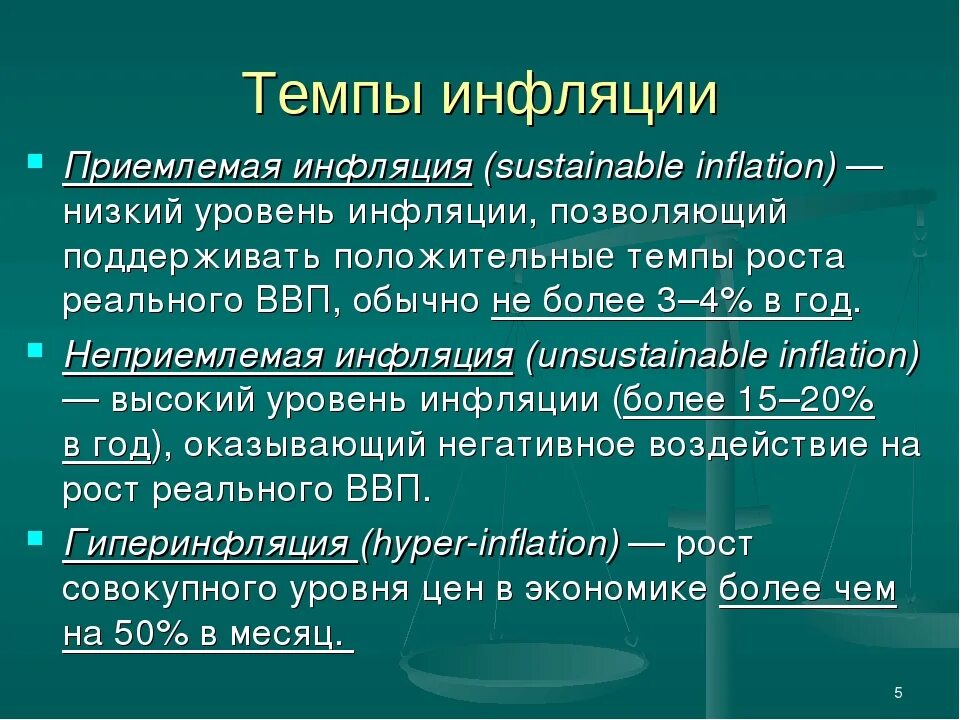 Темпы инфляции

Приемлемая инфляция (sustainable inflation) — низкий уровень инфляции, позволяющий поддерживать положительные темпы роста реального ВВП, обычно не более 3–4% в год.

Неприемлемая инфляция (unsustainable inflation) — высокий уровень инфляции (более 15–20% в год), оказывающий негативное воздействие на рост реального ВВП.

Гиперинфляция (hyper-inflation) — рост совокупного уровня цен в экономике более чем на 50% в месяц.

5